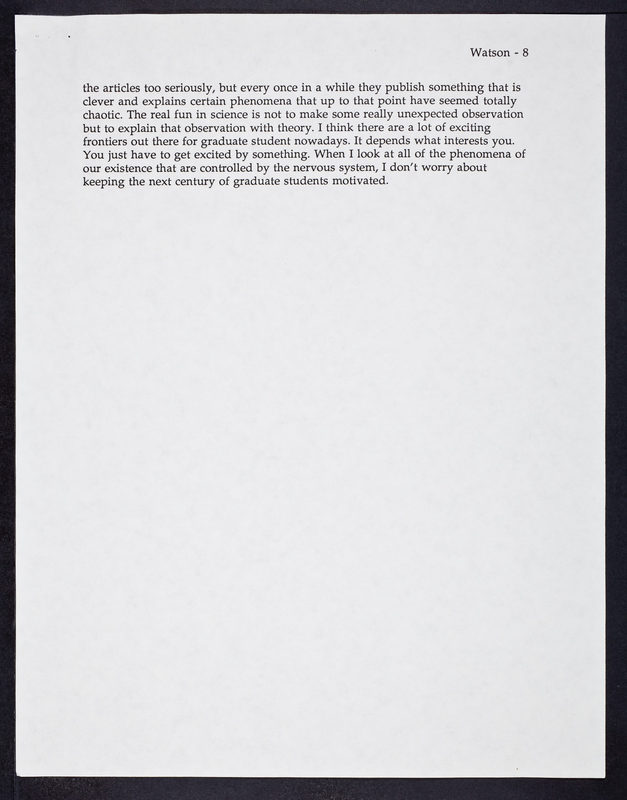 Watson - 8

the articles too seriously, but every once in a while they publish something that is clever and explains certain phenomena that up to that point have seemed totally chaotic. The real fun in science is not to make some really unexpected observation but to explain that observation with theory. I think there are a lot of exciting frontiers out there for graduate student nowadays. It depends what interests you. You just have to get excited by something. When I look at all of the phenomena of our existence that are controlled by the nervous system, I don't worry about keeping the next century of graduate students motivated.